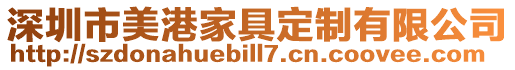 深圳市美港家具定制有限公司
http://szdonahuebill7.cn.coovee.com